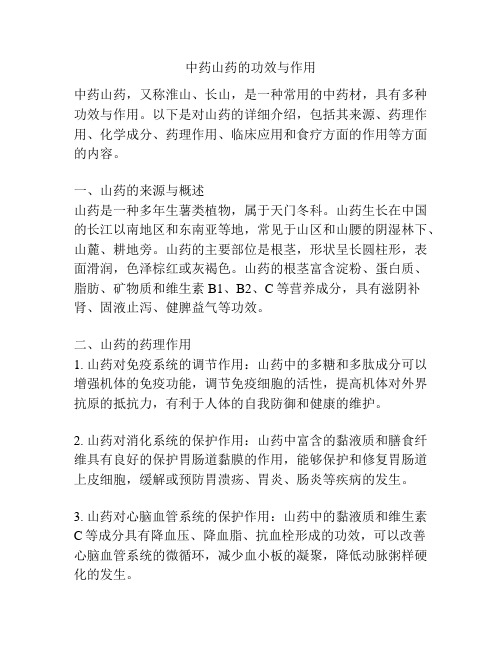 中药山药的功效与作用

中药山药，又称淮山、长山，是一种常用的中药材，具有多种功效与作用。以下是对山药的详细介绍，包括其来源、药理作用、化学成分、药理作用、临床应用和食疗方面的作用等方面的内容。

一、山药的来源与概述
山药是一种多年生薯类植物，属于天门冬科。山药生长在中国的长江以南地区和东南亚等地，常见于山区和山腰的阴湿林下、山麓、耕地旁。山药的主要部位是根茎，形状呈长圆柱形，表面滑润，色泽棕红或灰褐色。山药的根茎富含淀粉、蛋白质、脂肪、矿物质和维生素 B1、B2、C 等营养成分，具有滋阴补肾、固液止泻、健脾益气等功效。

二、山药的药理作用
1. 山药对免疫系统的调节作用：山药中的多糖和多肽成分可以增强机体的免疫功能，调节免疫细胞的活性，提高机体对外界抗原的抵抗力，有利于人体的自我防御和健康的维护。

2. 山药对消化系统的保护作用：山药中富含的黏液质和膳食纤维具有良好的保护胃肠道黏膜的作用，能够保护和修复胃肠道上皮细胞，缓解或预防胃溃疡、胃炎、肠炎等疾病的发生。

3. 山药对心脑血管系统的保护作用：山药中的黏液质和维生素 C 等成分具有降血压、降血脂、抗血栓形成的功效，可以改善心脑血管系统的微循环，减少血小板的凝聚，降低动脉粥样硬化的发生。